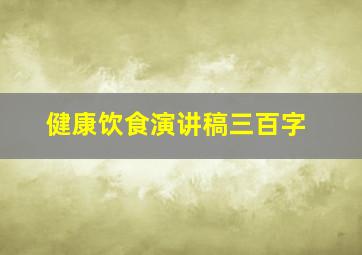 健康饮食演讲稿三百字